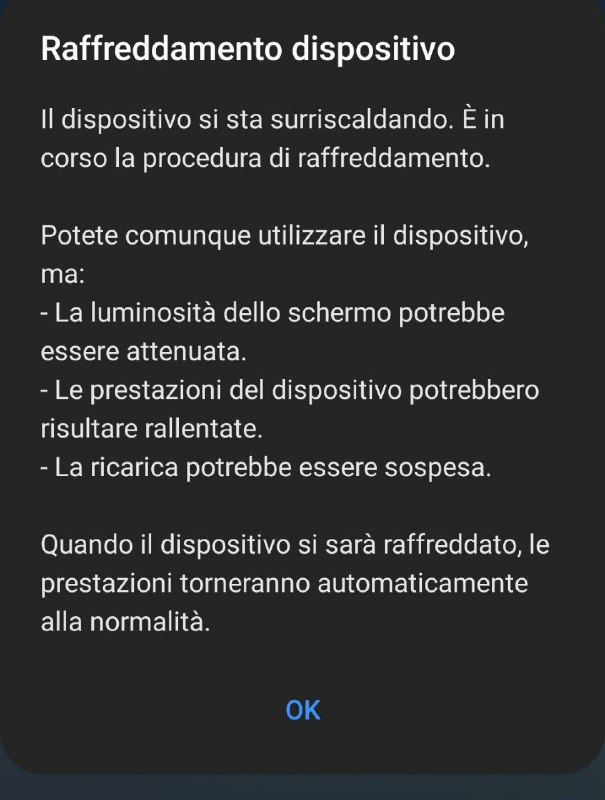 Raffreddamento dispositivo

Il dispositivo si sta surriscaldando. È in corso la procedura di raffreddamento.

Potete comunque utilizzare il dispositivo, ma:
- La luminosità dello schermo potrebbe essere attenuata.
- Le prestazioni del dispositivo potrebbero risultare rallentate.
- La ricarica potrebbe essere sospesa.

Quando il dispositivo si sarà raffreddato, le prestazioni torneranno automaticamente alla normalità.

OK